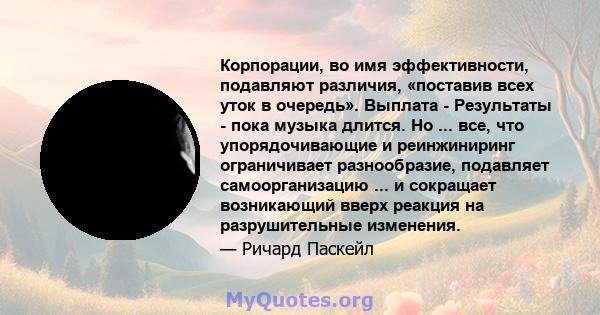 Корпорации, во имя эффективности, подавляют различия, «поставив всех уток в очередь». Выплата - Результаты - пока музыка длится. Но ... все, что упорядочивающие и реинжиниринг ограничивает разнообразие, подавляет самоорганизацию ... и сокращает возникающий вверх реакция на разрушительные изменения.

— Ричард Паскейл

MyQuotes.org